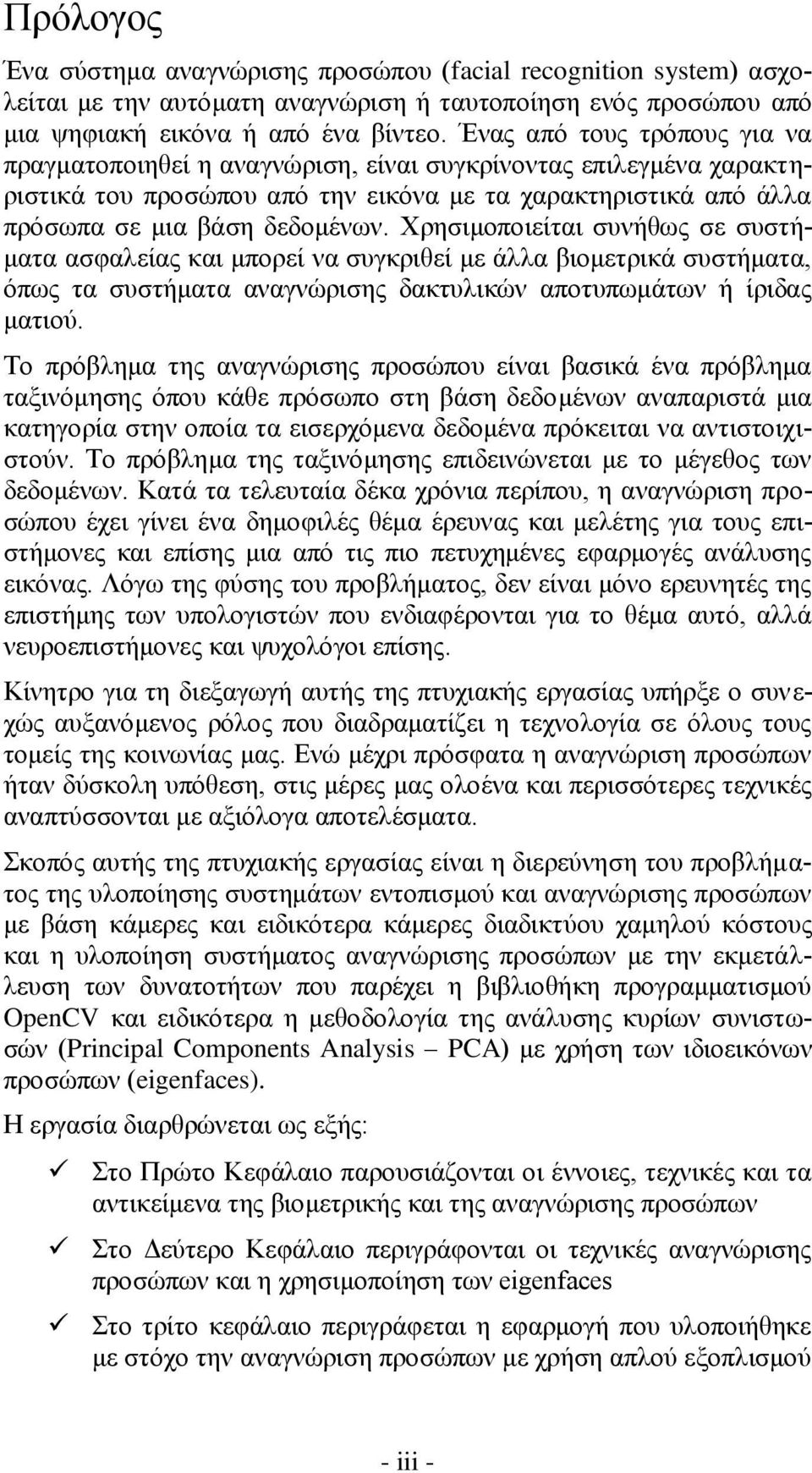 Πρόλογος

Ένα σύστημα αναγνώρισης προσώπου (facial recognition system) ασχολείται με την αυτόματη αναγνώριση ή ταυτοποίηση ενός προσώπου από μια ψηφιακή εικόνα ή από ένα βίντεο. Ένας από τους τρόπους για να πραγματοποιηθεί η αναγνώριση, είναι συγκρίνοντας επιλεγμένα χαρακτηριστικά του προσώπου από την εικόνα με τα χαρακτηριστικά από άλλα πρόσωπα σε μια βάση δεδομένων. Χρησιμοποιείται συνήθως σε συστήματα ασφαλείας και μπορεί να συγκριθεί με άλλα βιομετρικά συστήματα, όπως τα συστήματα αναγνώρισης δακτυλικών αποτυπωμάτων ή ίριδας ματιού.

Το πρόβλημα της αναγνώρισης προσώπου είναι βασικά ένα πρόβλημα ταξινόμησης όπου κάθε πρόσωπο στη βάση δεδομένων αναπαριστά μια κατηγορία στην οποία τα εισερχόμενα δεδομένα πρόκειται να αντιστοιχιστούν. Το πρόβλημα της ταξινόμησης επιδεινώνεται με το μέγεθος των δεδομένων. Κατά τα τελευταία δέκα χρόνια περίπου, η αναγνώριση προσώπου έχει γίνει ένα δημοφιλές θέμα έρευνας και μελέτης για τους επιστήμονες και επίσης μια από τις πιο πετυχημένες εφαρμογές ανάλυσης εικόνας. Λόγω της φύσης του προβλήματος, δεν είναι μόνο ερευνητές της επιστήμης των υπολογιστών που ενδιαφέρονται για το θέμα αυτό, αλλά νευροεπιστήμονες και ψυχολόγοι επίσης.

Κίνητρο για τη διεξαγωγή αυτής της πτυχιακής εργασίας υπήρξε ο συνεχώς αυξανόμενος ρόλος που διαδραματίζει η τεχνολογία σε όλους τους τομείς της κοινωνίας μας. Ενώ μέχρι πρόσφατα η αναγνώριση προσώπων ήταν δύσκολη υπόθεση, στις μέρες μας ολοένα και περισσότερες τεχνικές αναπτύσσονται με αξιόλογα αποτελέσματα.

Σκοπός αυτής της πτυχιακής εργασίας είναι η διερεύνηση του προβλήματος της υλοποίησης συστημάτων εντοπισμού και αναγνώρισης προσώπων με βάση κάμερες και ειδικότερα κάμερες διαδικτύου χαμηλού κόστους και η υλοποίηση συστήματος αναγνώρισης προσώπων με την εκμετάλλευση των δυνατοτήτων που παρέχει η βιβλιοθήκη προγραμματισμού OpenCV και ειδικότερα η μεθοδολογία της ανάλυσης κυρίων συνιστωσών (Principal Components Analysis – PCA) με χρήση των ιδιοεικόνων προσώπων (eigenfaces).

Η εργασία διαρθρώνεται ως εξής:

✓ Στο Πρώτο Κεφάλαιο παρουσιάζονται οι έννοιες, τεχνικές και τα αντικείμενα της βιομετρικής και της αναγνώρισης προσώπων

✓ Στο Δεύτερο Κεφάλαιο περιγράφονται οι τεχνικές αναγνώρισης προσώπων και η χρησιμοποίηση των eigenfaces

✓ Στο τρίτο κεφάλαιο περιγράφεται η εφαρμογή που υλοποιήθηκε με στόχο την αναγνώριση προσώπων με χρήση απλού εξοπλισμού

- iii -